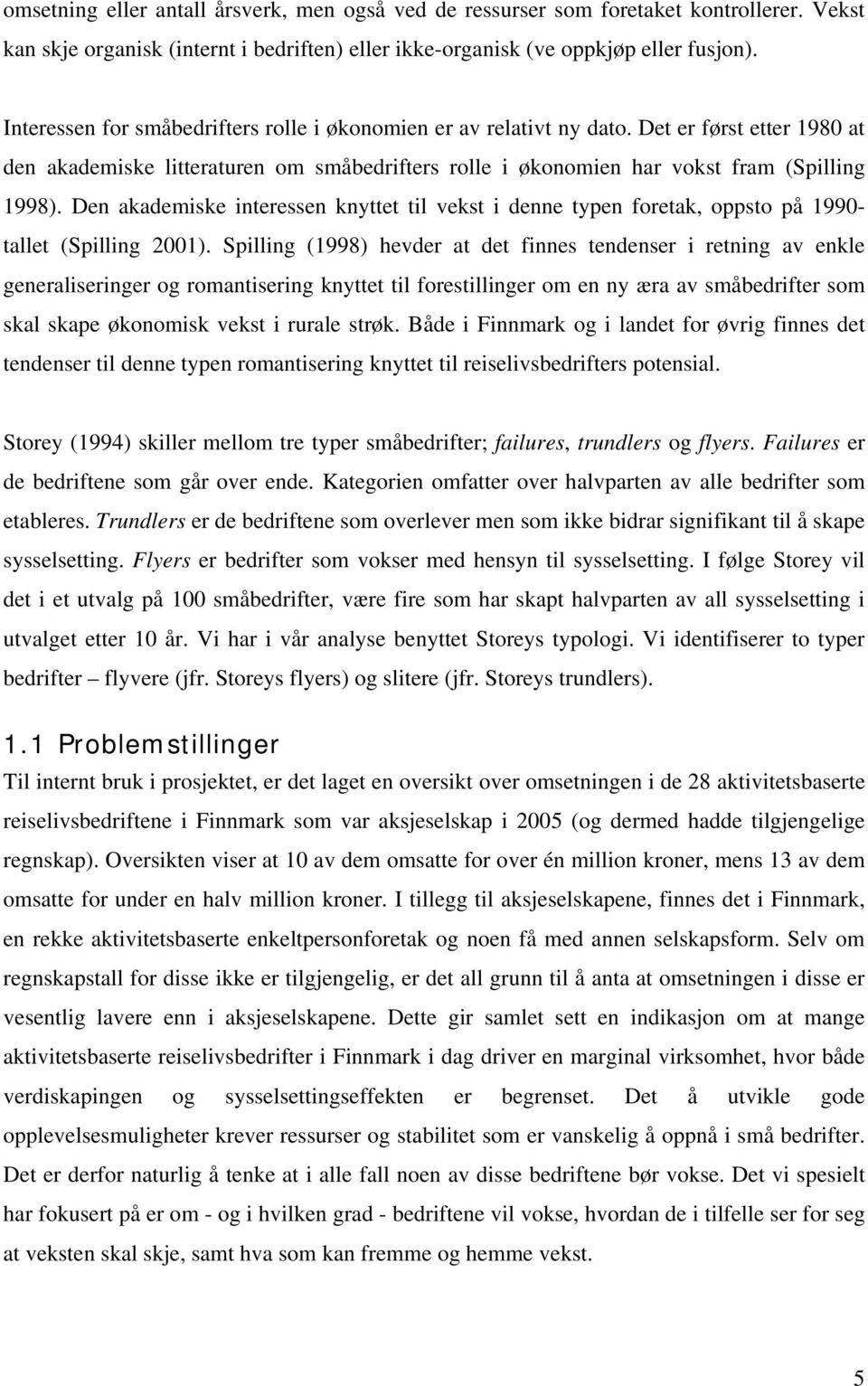 omsetning eller antall årsverk, men også ved de ressurser som foretaket kontrollerer. Vekst kan skje organisk (internt i bedriften) eller ikke-organisk (ve oppkjøp eller fusjon).

Interessen for småbedrifters rolle i økonomien er av relativt ny dato. Det er først etter 1980 at den akademiske litteraturen om småbedrifters rolle i økonomien har vokst fram (Spilling 1998). Den akademiske interessen knyttet til vekst i denne typen foretak, oppsto på 1990-tallet (Spilling 2001). Spilling (1998) hevder at det finnes tendenser i retning av enkle generaliseringer og romantisering knyttet til forestillinger om en ny æra av småbedrifter som skal skape økonomisk vekst i rurale strøk. Både i Finnmark og i landet for øvrig finnes det tendenser til denne typen romantisering knyttet til reiselivsbedrifters potensial.

Storey (1994) skiller mellom tre typer småbedrifter; failures, trundlers og flyers. Failures er de bedriftene som går over ende. Kategorien omfatter over halvparten av alle bedrifter som etableres. Trundlers er de bedriftene som overlever men som ikke bidrar signifikant til å skape sysselsetting. Flyers er bedrifter som vokser med hensyn til sysselsetting. I følge Storey vil det i et utvalg på 100 småbedrifter, være fire som har skapt halvparten av all sysselsetting i utvalget etter 10 år. Vi har i vår analyse benyttet Storeys typologi. Vi identifiserer to typer bedrifter – flyvere (jfr. Storeys flyers) og slitere (jfr. Storeys trundlers).

1.1 Problemstillinger
Til internt bruk i prosjektet, er det laget en oversikt over omsetningen i de 28 aktivitetsbaserte reiselivsbedriftene i Finnmark som var aksjeselskap i 2005 (og dermed hadde tilgjengelige regnskap). Oversikten viser at 10 av dem omsatte for over én million kroner, mens 13 av dem omsatte for under en halv million kroner. I tillegg til aksjeselskapene, finnes det i Finnmark, en rekke aktivitetsbaserte enkeltpersonforetak og noen få med annen selskapsform. Selv om regnskapstall for disse ikke er tilgjengelig, er det all grunn til å anta at omsetningen i disse er vesentlig lavere enn i aksjeselskapene. Dette gir samlet sett en indikasjon om at mange aktivitetsbaserte reiselivsbedrifter i Finnmark i dag driver en marginal virksomhet, hvor både verdiskapingen og sysselsettingseffekten er begrenset. Det å utvikle gode opplevelsesmuligheter krever ressurser og stabilitet som er vanskelig å oppnå i små bedrifter. Det er derfor naturlig å tenke at i alle fall noen av disse bedriftene bør vokse. Det vi spesielt har fokusert på er om - og i hvilken grad - bedriftene vil vokse, hvordan de i tilfelle ser for seg at veksten skal skje, samt hva som kan fremme og hemme vekst.

5